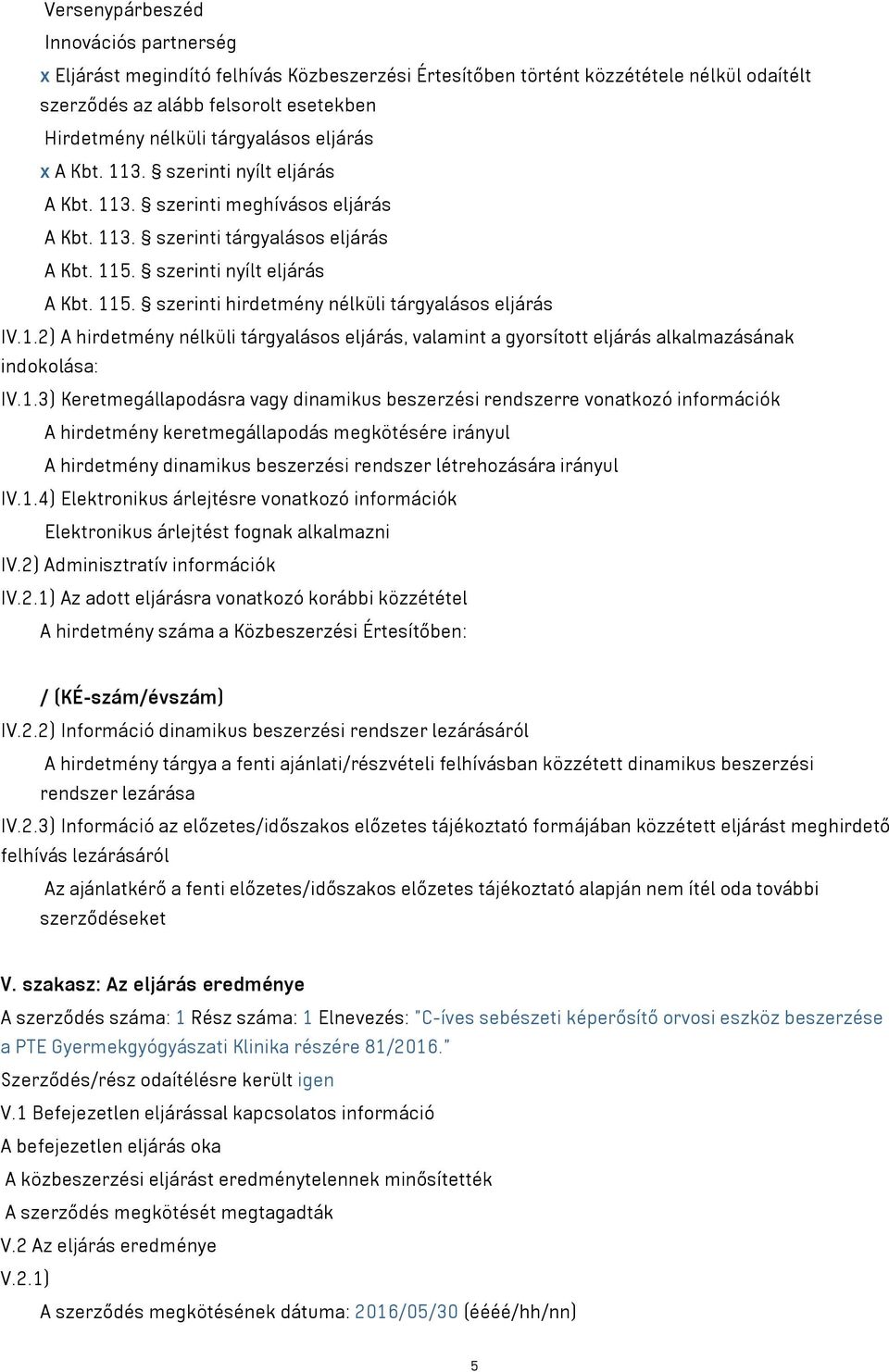 Versenypárbeszéd

Innovációs partnerség

x Eljárást megindító felhívás Közbeszerzési Értesítőben történt közzététele nélkül odaítélt szerződés az alább felsorolt esetekben

Hirdetmény nélküli tárgyalásos eljárás

x A Kbt. 113. § szerinti nyílt eljárás

A Kbt. 113. § szerinti meghívásos eljárás

A Kbt. 113. § szerinti tárgyalásos eljárás

A Kbt. 115. § szerinti nyílt eljárás

A Kbt. 115. § szerinti hirdetmény nélküli tárgyalásos eljárás

IV.1.2) A hirdetmény nélküli tárgyalásos eljárás, valamint a gyorsított eljárás alkalmazásának indokolása:

IV.1.3) Keretmegállapodásra vagy dinamikus beszerzési rendszerre vonatkozó információk

A hirdetmény keretmegállapodás megkötésére irányul

A hirdetmény dinamikus beszerzési rendszer létrehozására irányul

IV.1.4) Elektronikus árlejtésre vonatkozó információk

Elektronikus árlejtést fognak alkalmazni

IV.2) Adminisztratív információk

IV.2.1) Az adott eljárásra vonatkozó korábbi közzététel

A hirdetmény száma a Közbeszerzési Értesítőben:

/ (KÉ-szám/évszám)

IV.2.2) Információ dinamikus beszerzési rendszer lezárásáról

A hirdetmény tárgya a fenti ajánlati/részvételi felhívásban közzétett dinamikus beszerzési rendszer lezárása

IV.2.3) Információ az előzetes/időszakos előzetes tájékoztató formájában közzétett eljárást meghirdető felhívás lezárásáról

Az ajánlatkérő a fenti előzetes/időszakos előzetes tájékoztató alapján nem ítél oda további szerződéseket

V. szakasz: Az eljárás eredménye

A szerződés száma: 1 Rész száma: 1 Elnevezés: "C-íves sebészeti képerősítő orvosi eszköz beszerzése a PTE Gyermekgyógyászati Klinika részére 81/2016."

Szerződés/rész odaítélésre került igen

V.1 Befejezetlen eljárással kapcsolatos információ

A befejezetlen eljárás oka

A közbeszerzési eljárást eredménytelennek minősítették

A szerződés megkötését megtagadták

V.2 Az eljárás eredménye

V.2.1)

A szerződés megkötésének dátuma: 2016/05/30 (éééé/hh/nn)

5